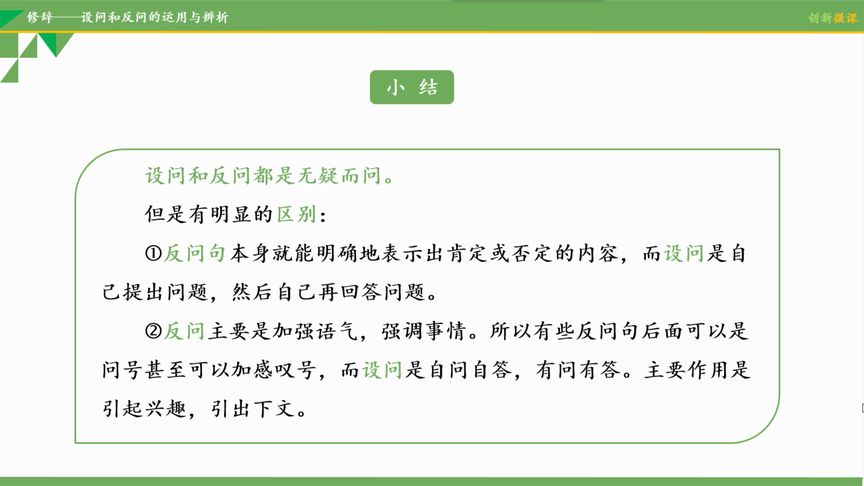 修辞——设问和反问的运用与辨析

创新微课

小 结

设问和反问都是无疑而问。

但是有明显的区别：

①反问句本身就能明确地表示出肯定或否定的内容，而设问是自己提出问题，然后自己再回答问题。

②反问主要是加强语气，强调事情。所以有些反问句后面可以是问号甚至可以加感叹号，而设问是自问自答，有问有答。主要作用是引起兴趣，引出下文。